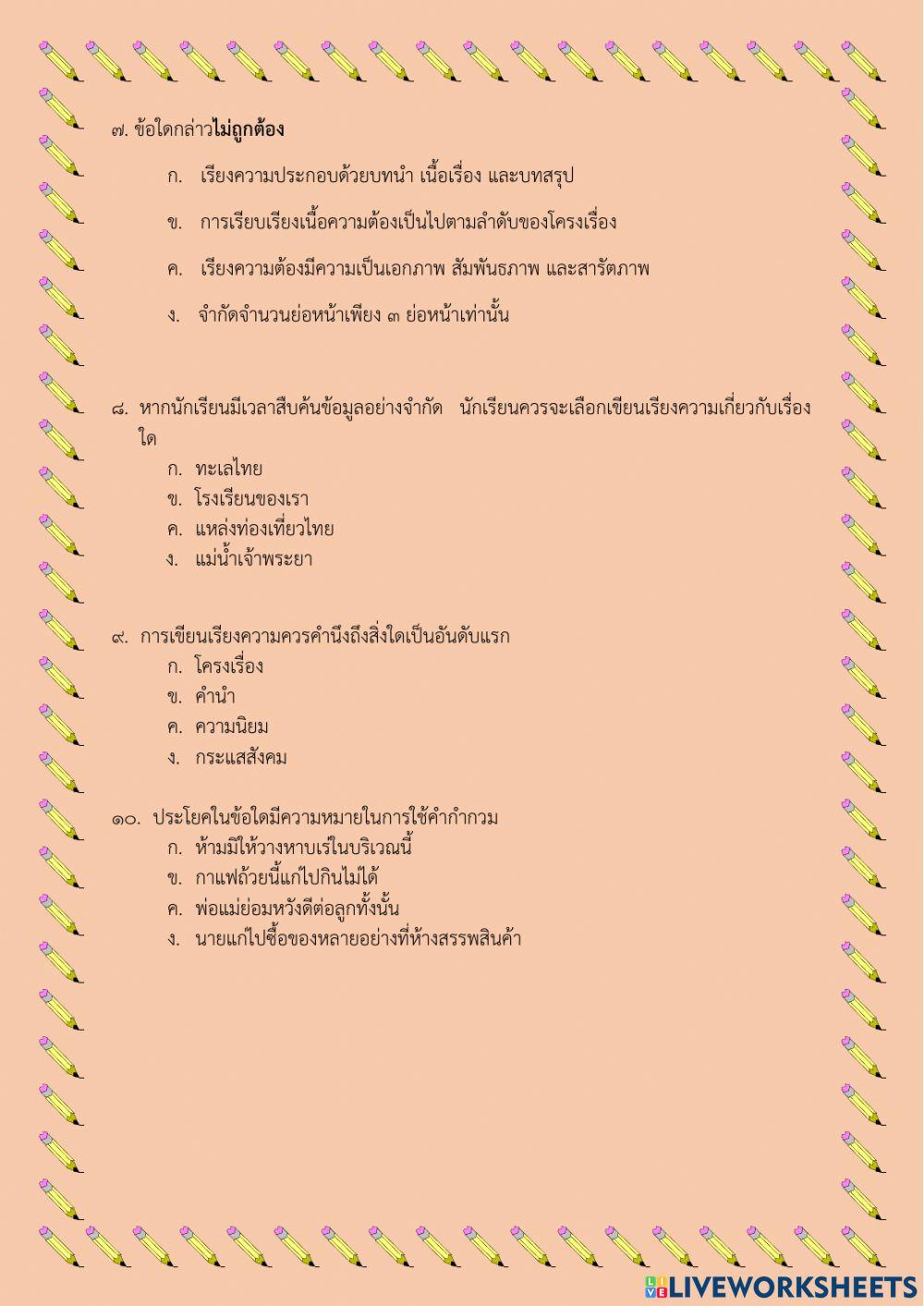 ๗. ข้อใดกล่าวไม่ถูกต้อง

ก. เรียงความประกอบด้วยบทนำ เนื้อเรื่อง และบทสรุป

ข. การเรียบเรียงเนื้อความต้องเป็นไปตามลำดับของโครงเรื่อง

ค. เรียงความต้องมีความเป็นเอกภาพ สัมพันธภาพ และสารัตภาพ

ง. จำกัดจำนวนย่อหน้าเพียง ๓ ย่อหน้าเท่านั้น

๘. หากนักเรียนมีเวลาสืบค้นข้อมูลอย่างจำกัด นักเรียนควรจะเลือกเขียนเรียงความเกี่ยวกับเรื่องใด

ก. ทะเลไทย
ข. โรงเรียนของเรา
ค. แหล่งท่องเที่ยวไทย
ง. แม่น้ำเจ้าพระยา

๙. การเขียนเรียงความควรคำนึงถึงสิ่งใดเป็นอันดับแรก

ก. โครงเรื่อง
ข. คำนำ
ค. ความนิยม
ง. กระแสสังคม

๑๐. ประโยคในข้อใดมีความหมายในการใช้คำกำกวม

ก. ห้ามมิให้วางหาบเร่ในบริเวณนี้
ข. กาแฟถ้วยนี้แก่ไปกินไม่ได้
ค. พ่อแม่ย่อมหวังดีต่อลูกทั้งนั้น
ง. นายแก่ไปซื้อของหลายอย่างที่ห้างสรรพสินค้า

LIVEWORKSHEETS